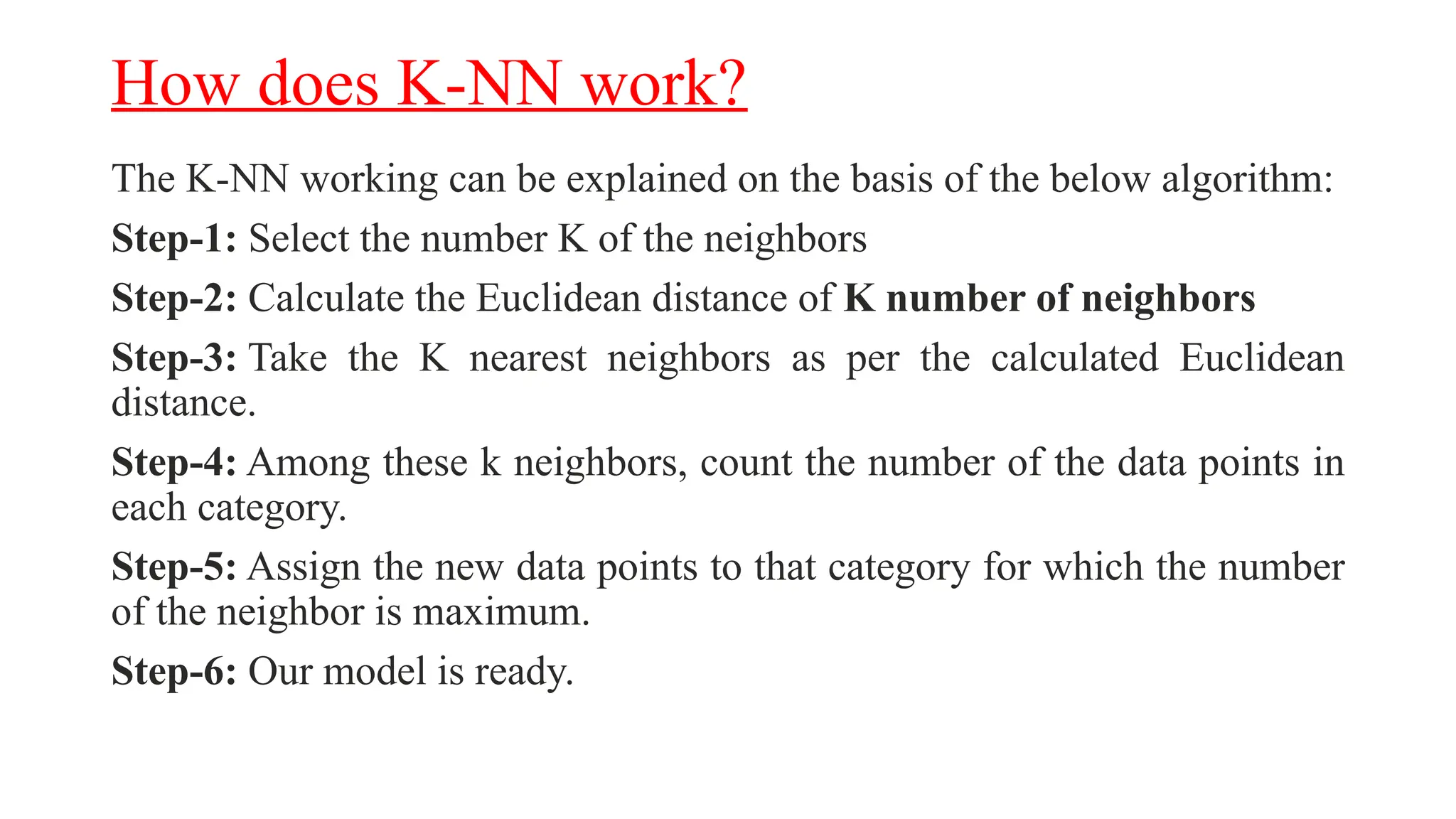 How does K-NN work?

The K-NN working can be explained on the basis of the below algorithm:

Step-1: Select the number K of the neighbors

Step-2: Calculate the Euclidean distance of K number of neighbors

Step-3: Take the K nearest neighbors as per the calculated Euclidean distance.

Step-4: Among these k neighbors, count the number of the data points in each category.

Step-5: Assign the new data points to that category for which the number of the neighbor is maximum.

Step-6: Our model is ready.